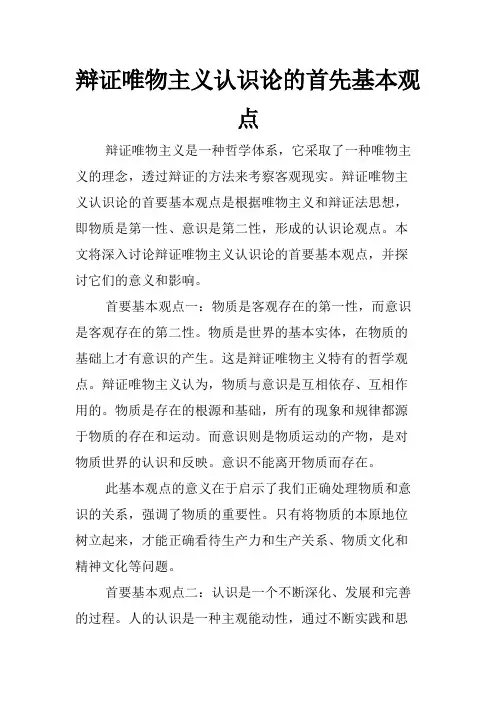 辩证唯物主义认识论的首先基本观点

辩证唯物主义是一种哲学体系，它采取了一种唯物主义的理念，透过辩证的方法来考察客观现实。辩证唯物主义认识论的首要基本观点是根据唯物主义和辩证法思想，即物质是第一性、意识是第二性，形成的认识论观点。本文将深入讨论辩证唯物主义认识论的首要基本观点，并探讨它们的意义和影响。

首要基本观点一：物质是客观存在的第一性，而意识是客观存在的第二性。物质是世界的基本实体，在物质的基础上才有意识的产生。这是辩证唯物主义特有的哲学观点。辩证唯物主义认为，物质与意识是互相依存、互相作用的。物质是存在的根源和基础，所有的现象和规律都源于物质的存在和运动。而意识则是物质运动的产物，是对物质世界的认识和反映。意识不能离开物质而存在。

此基本观点的意义在于启示了我们正确处理物质和意识的关系，强调了物质的重要性。只有将物质的本原地位树立起来，才能正确看待生产力和生产关系、物质文化和精神文化等问题。

首要基本观点二：认识是一个不断深化、发展和完善的过程。人的认识是一种主观能动性，通过不断实践和思